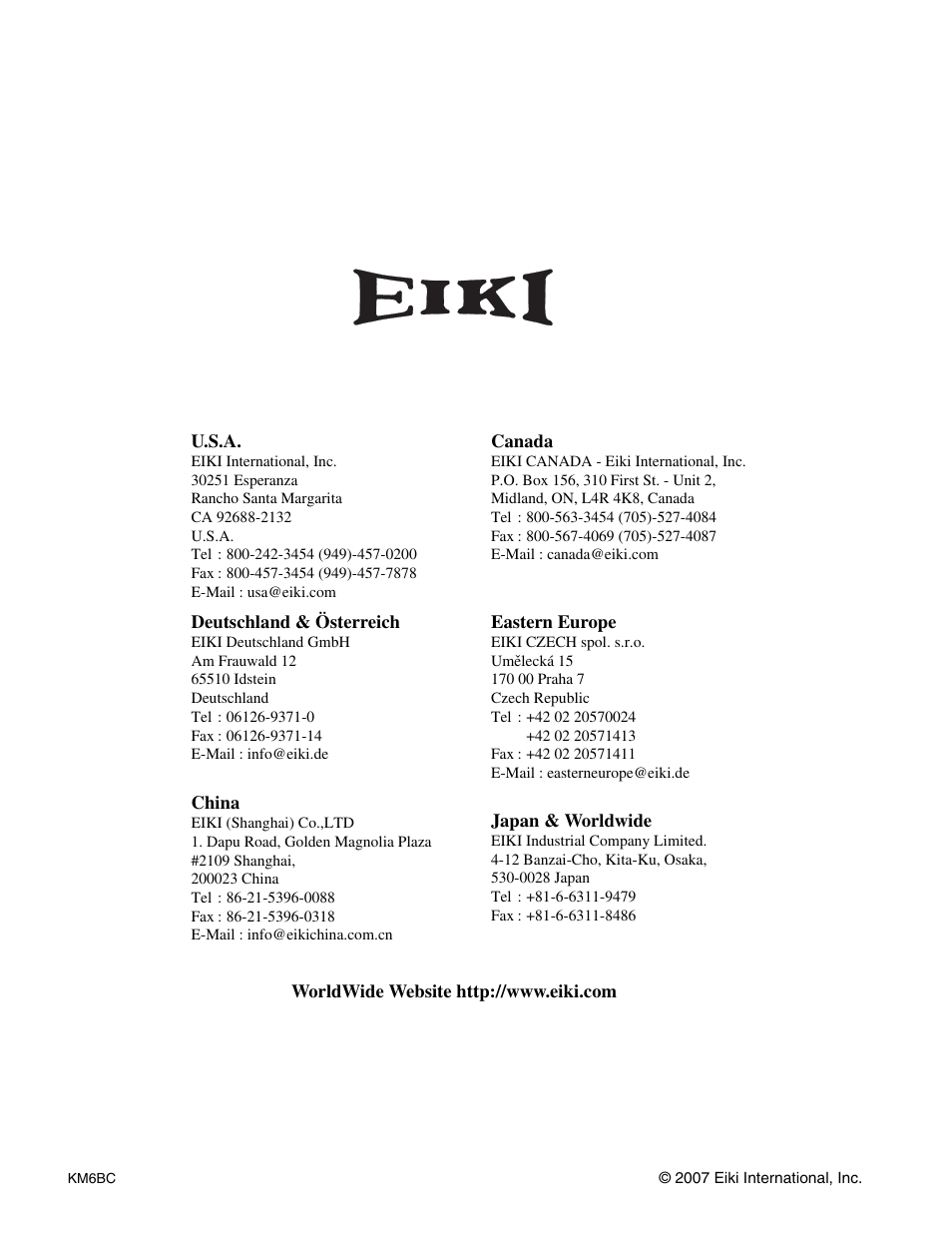 EIKI

U.S.A.
EIKI International, Inc.
30251 Esperanza
Rancho Santa Margarita
CA 92688-2132
U.S.A.
Tel : 800-242-3454 (949)-457-0200
Fax : 800-457-3454 (949)-457-7878
E-Mail : usa@eiki.com

Deutschland & Österreich
EIKI Deutschland GmbH
Am Frauwald 12
65510 Idstein
Deutschland
Tel : 06126-9371-0
Fax : 06126-9371-14
E-Mail : info@eiki.de

China
EIKI (Shanghai) Co.,LTD
1. Dapu Road, Golden Magnolia Plaza
#2109 Shanghai,
200023 China
Tel : 86-21-5396-0088
Fax : 86-21-5396-0318
E-Mail : info@eikichina.com.cn

Canada
EIKI CANADA - Eiki International, Inc.
P.O. Box 156, 310 First St. - Unit 2,
Midland, ON, L4R 4K8, Canada
Tel : 800-563-3454 (705)-527-4084
Fax : 800-567-4069 (705)-527-4087
E-Mail : canada@eiki.com

Eastern Europe
EIKI CZECH spol. s.r.o.
Umělecká 15
170 00 Praha 7
Czech Republic
Tel : +42 02 20570024
+42 02 20571413
Fax : +42 02 20571411
E-Mail : easterneurope@eiki.de

Japan & Worldwide
EIKI Industrial Company Limited.
4-12 Banzai-Cho, Kita-Ku, Osaka,
530-0028 Japan
Tel : +81-6-6311-9479
Fax : +81-6-6311-8486

WorldWide Website http://www.eiki.com

KM6BC

© 2007 Eiki International, Inc.